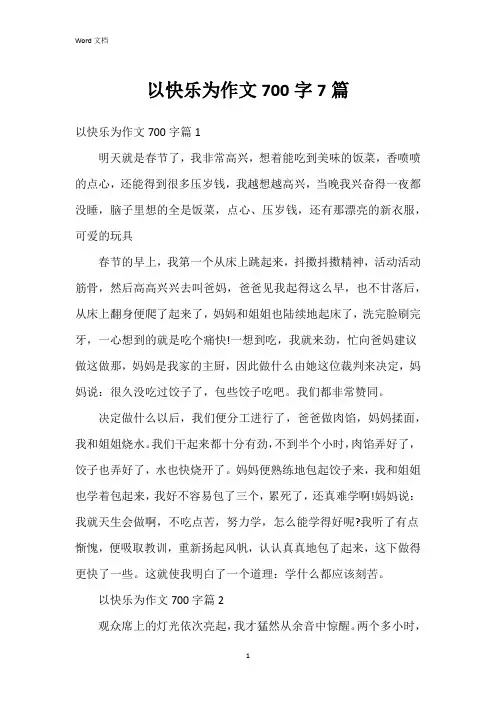 Word 文档

以快乐为作文 700 字 7 篇

以快乐为作文 700 字篇 1

明天就是春节了，我非常高兴，想着能吃到美味的饭菜，香喷喷的点心，还能得到很多压岁钱，我越想越高兴，当晚我兴奋得一夜都没睡，脑子里想的全是饭菜，点心、压岁钱，还有那漂亮的新衣服，可爱的玩具

春节的早上，我第一个从床上跳起来，抖擞抖擞精神，活动活动筋骨，然后高高兴兴去叫爸妈，爸爸见我起得这么早，也不甘落后，从床上翻身便爬了起来了，妈妈和姐姐也陆续地起床了，洗完脸刷完牙，一心想到的就是吃个痛快!一想到吃，我就来劲，忙向爸妈建议做这做那，妈妈是我家的主厨，因此做什么由她这位裁判来决定，妈妈说：很久没吃过饺子了，包些饺子吃吧。我们都非常赞同。

决定做什么以后，我们便分工进行了，爸爸做肉馅，妈妈揉面，我和姐姐烧水。我们干起来都十分有劲，不到半个小时，肉馅弄好了，饺子也弄好了，水也快烧开了。妈妈便熟练地包起饺子来，我和姐姐也学着包起来，我好不容易包了三个，累死了，还真难学啊!妈妈说：我就天生会做啊，不吃点苦，努力学，怎么能学得好呢?我听了有点惭愧，便吸取教训，重新扬起风帆，认认真真地包了起来，这下做得更快了一些。这就使我明白了一个道理：学什么都应该刻苦。

以快乐为作文 700 字篇 2

观众席上的灯光依次亮起，我才猛然从余音中惊醒。两个多小时，

1